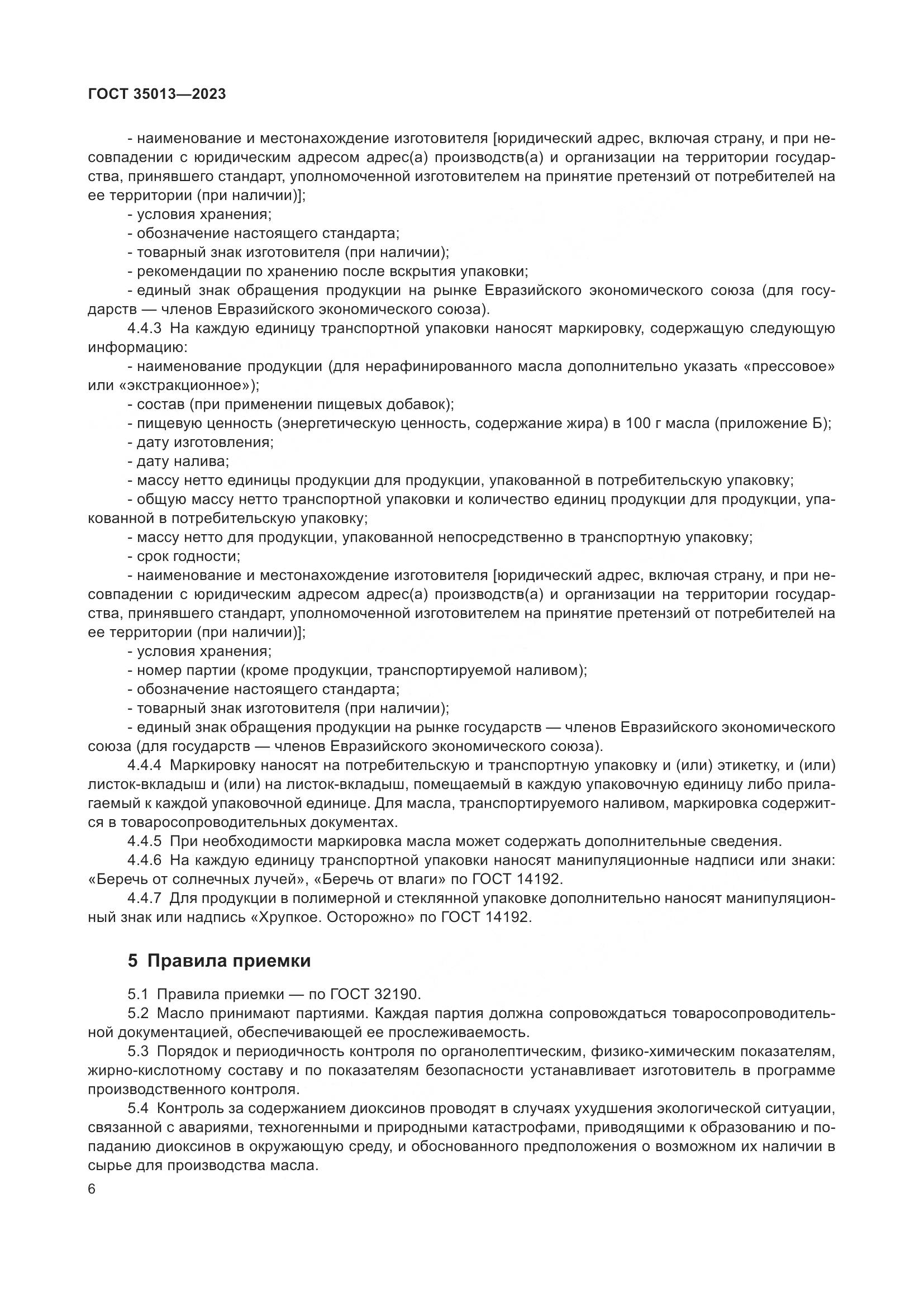 ГОСТ 35013—2023

- наименование и местонахождение изготовителя [юридический адрес, включая страну, и при несовпадении с юридическим адресом адрес(а) производств(а) и организации на территории государства, принявшего стандарт, уполномоченной изготовителем на принятие претензий от потребителей на ее территории (при наличии)];
- условия хранения;
- обозначение настоящего стандарта;
- товарный знак изготовителя (при наличии);
- рекомендации по хранению после вскрытия упаковки;
- единый знак обращения продукции на рынке Евразийского экономического союза (для государств — членов Евразийского экономического союза).

4.4.3 На каждую единицу транспортной упаковки наносят маркировку, содержащую следующую информацию:
- наименование продукции (для нерафинированного масла дополнительно указать «прессовое» или «экстракционное»);
- состав (при применении пищевых добавок);
- пищевую ценность (энергетическую ценность, содержание жира) в 100 г масла (приложение Б);
- дату изготовления;
- дату налива;
- массу нетто единицы продукции для продукции, упакованной в потребительскую упаковку;
- общую массу нетто транспортной упаковки и количество единиц продукции для продукции, упакованной в потребительскую упаковку;
- массу нетто для продукции, упакованной непосредственно в транспортную упаковку;
- срок годности;
- наименование и местонахождение изготовителя [юридический адрес, включая страну, и при несовпадении с юридическим адресом адрес(а) производств(а) и организации на территории государства, принявшего стандарт, уполномоченной изготовителем на принятие претензий от потребителей на ее территории (при наличии)];
- условия хранения;
- номер партии (кроме продукции, транспортируемой наливом);
- обозначение настоящего стандарта;
- товарный знак изготовителя (при наличии);
- единый знак обращения продукции на рынке государств — членов Евразийского экономического союза (для государств — членов Евразийского экономического союза).

4.4.4 Маркировку наносят на потребительскую и транспортную упаковку и (или) этикетку, и (или) листок-вкладыш и (или) на листок-вкладыш, помещаемый в каждую упаковочную единицу либо прилагаемый к каждой упаковочной единице. Для масла, транспортируемого наливом, маркировка содержится в товаросопроводительных документах.

4.4.5 При необходимости маркировка масла может содержать дополнительные сведения.

4.4.6 На каждую единицу транспортной упаковки наносят манипуляционные надписи или знаки: «Беречь от солнечных лучей», «Беречь от влаги» по ГОСТ 14192.

4.4.7 Для продукции в полимерной и стеклянной упаковке дополнительно наносят манипуляционный знак или надпись «Хрупкое. Осторожно» по ГОСТ 14192.

5 Правила приемки

5.1 Правила приемки — по ГОСТ 32190.

5.2 Масло принимают партиями. Каждая партия должна сопровождаться товаросопроводительной документацией, обеспечивающей ее прослеживаемость.

5.3 Порядок и периодичность контроля по органолептическим, физико-химическим показателям, жирно-кислотному составу и по показателям безопасности устанавливает изготовитель в программе производственного контроля.

5.4 Контроль за содержанием диоксинов проводят в случаях ухудшения экологической ситуации, связанной с авариями, техногенными и природными катастрофами, приводящими к образованию и попаданию диоксинов в окружающую среду, и обоснованного предположения о возможном их наличии в сырье для производства масла.

6